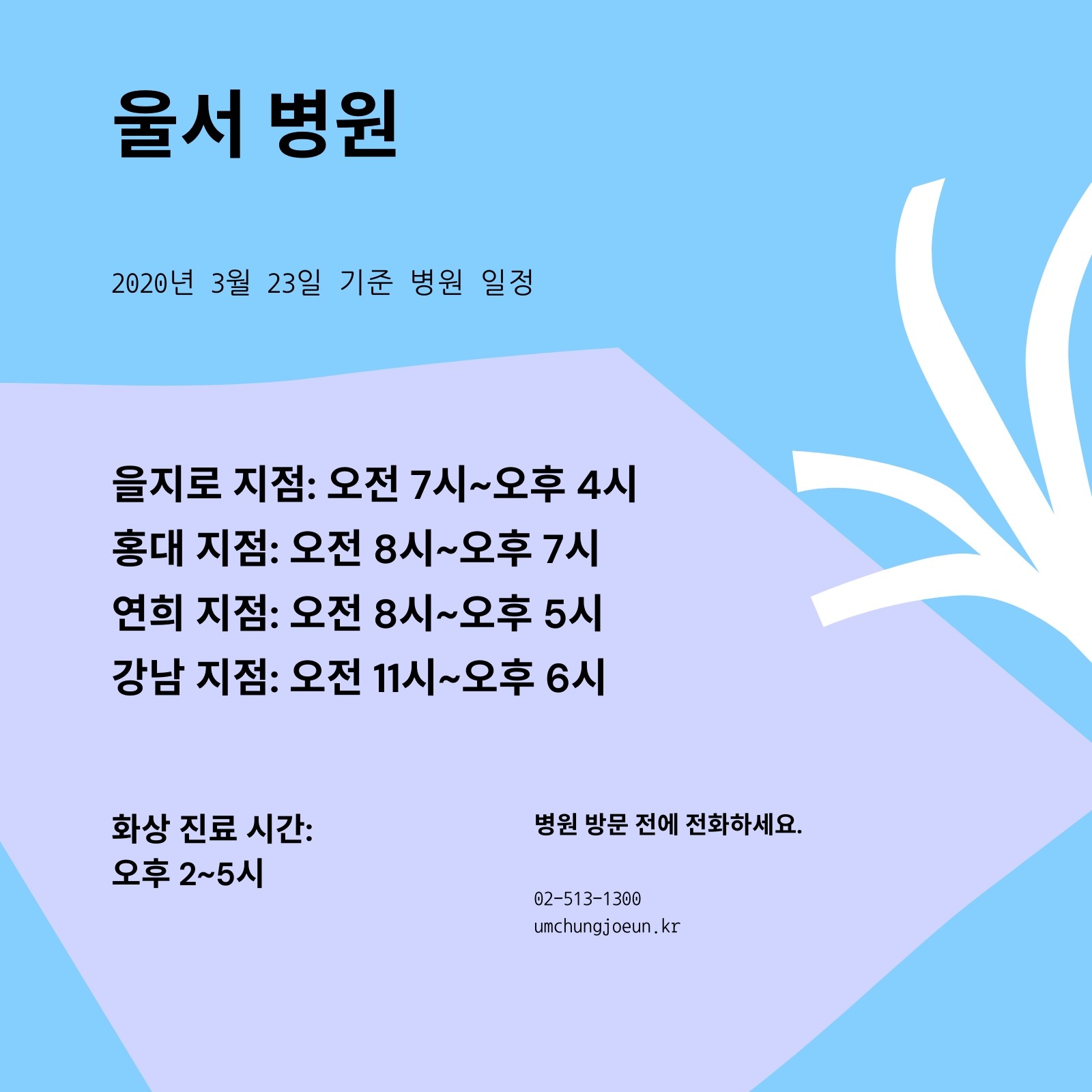 울서 병원

2020년 3월 23일 기준 병원 일정

을지로 지점: 오전 7시~오후 4시
홍대 지점: 오전 8시~오후 7시
연희 지점: 오전 8시~오후 5시
강남 지점: 오전 11시~오후 6시

화상 진료 시간:
오후 2~5시

병원 방문 전에 전화하세요.

02-513-1300
umchungjoeun.kr